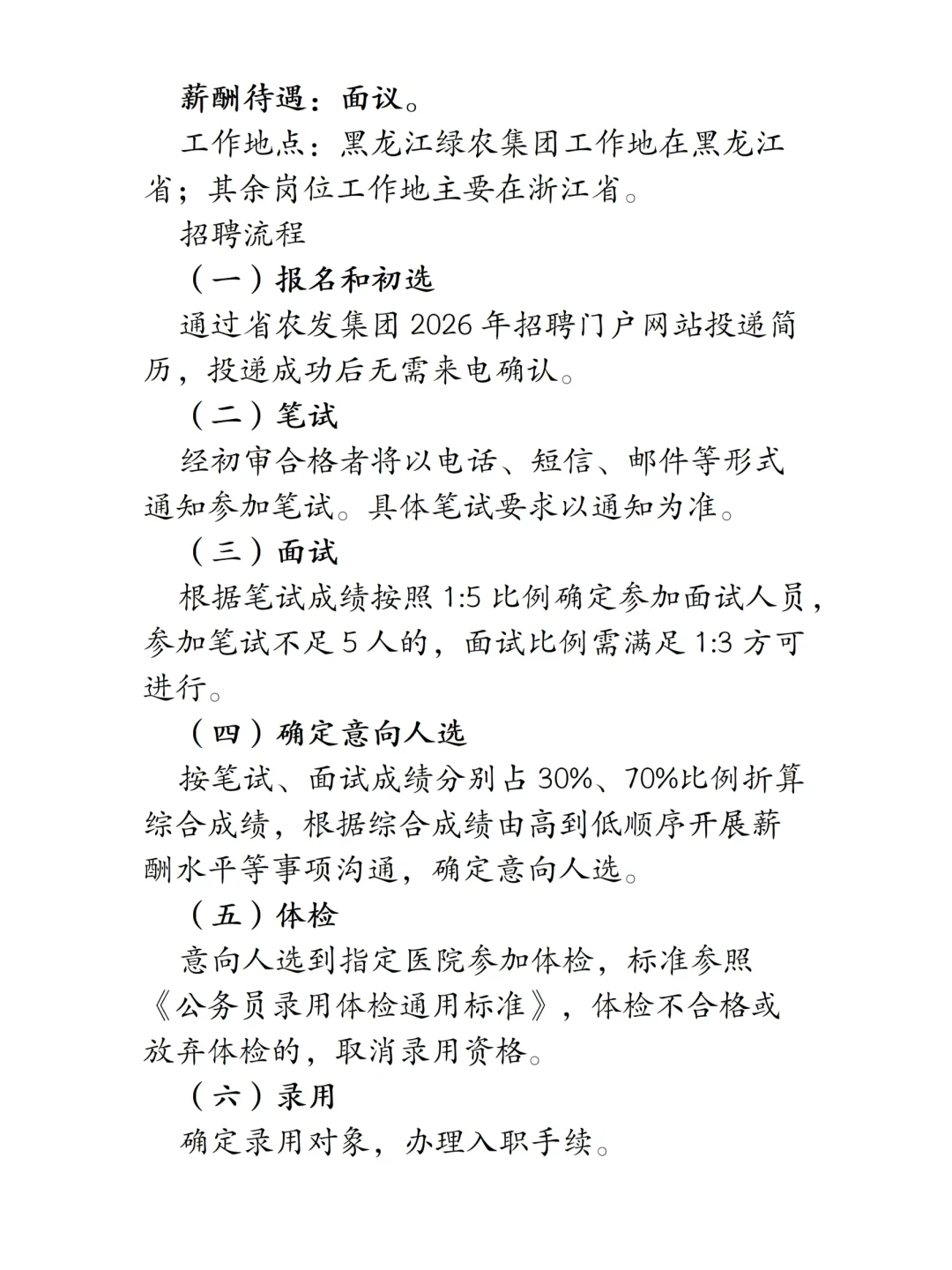 薪酬待遇：面议。

工作地点：黑龙江绿农集团工作地在黑龙江省；其余岗位工作地主要在浙江省。

招聘流程

（一）报名和初选

通过省农发集团 2026 年招聘门户网站投递简历，投递成功后无需来电确认。

（二）笔试

经初审合格者将以电话、短信、邮件等形式通知参加笔试。具体笔试要求以通知为准。

（三）面试

根据笔试成绩按照 1:5 比例确定参加面试人员，参加笔试不足 5 人的，面试比例需满足 1:3 方可进行。

（四）确定意向人选

按笔试、面试成绩分别占 30%、70%比例折算综合成绩，根据综合成绩由高到低顺序开展薪酬水平等事项沟通，确定意向人选。

（五）体检

意向人选到指定医院参加体检，标准参照《公务员录用体检通用标准》，体检不合格或放弃体检的，取消录用资格。

（六）录用

确定录用对象，办理入职手续。